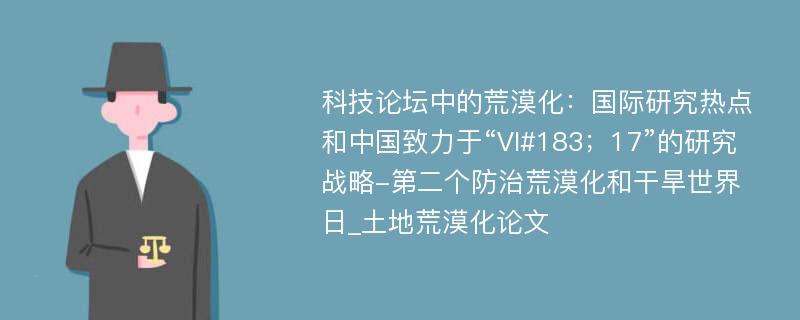 科技论坛中的荒漠化：国际研究热点和中国致力于“VI#183；17”的研究战略-第二个防治荒漠化和干旱世界日_土地荒漠化论文